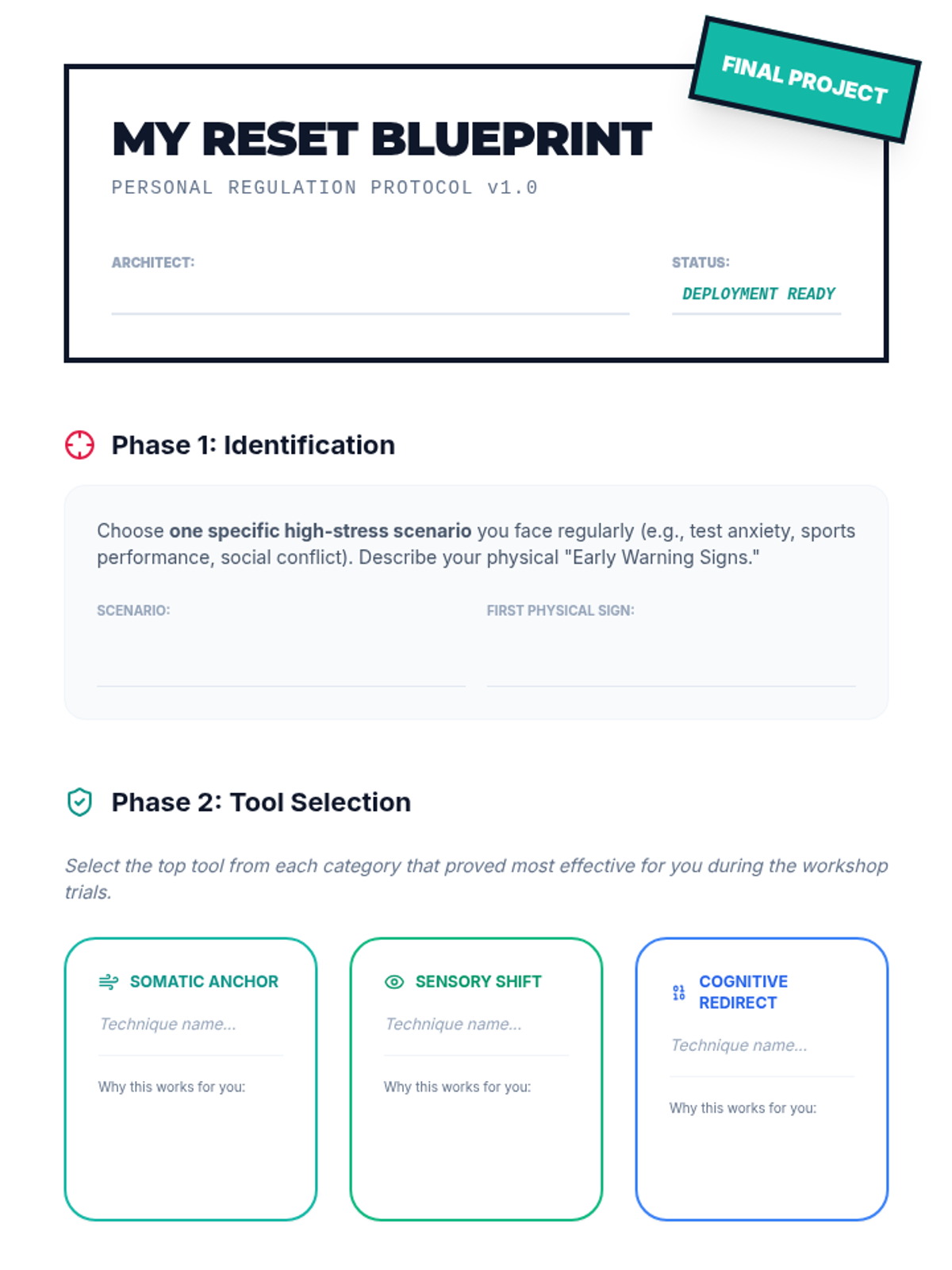 FINAL PROJECT

MY RESET BLUEPRINT

PERSONAL REGULATION PROTOCOL v1.0

ARCHITECT: ____

STATUS:
DEPLOYMENT READY

Phase 1: Identification

Choose one specific high-stress scenario you face regularly (e.g., test anxiety, sports performance, social conflict). Describe your physical "Early Warning Signs."

SCENARIO: ____

FIRST PHYSICAL SIGN: ____

Phase 2: Tool Selection

Select the top tool from each category that proved most effective for you during the workshop trials.

SOMATIC ANCHOR

Technique name...

Why this works for you:

SENSORY SHIFT

Technique name...

Why this works for you:

COGNITIVE REDIRECT

Technique name...

Why this works for you: